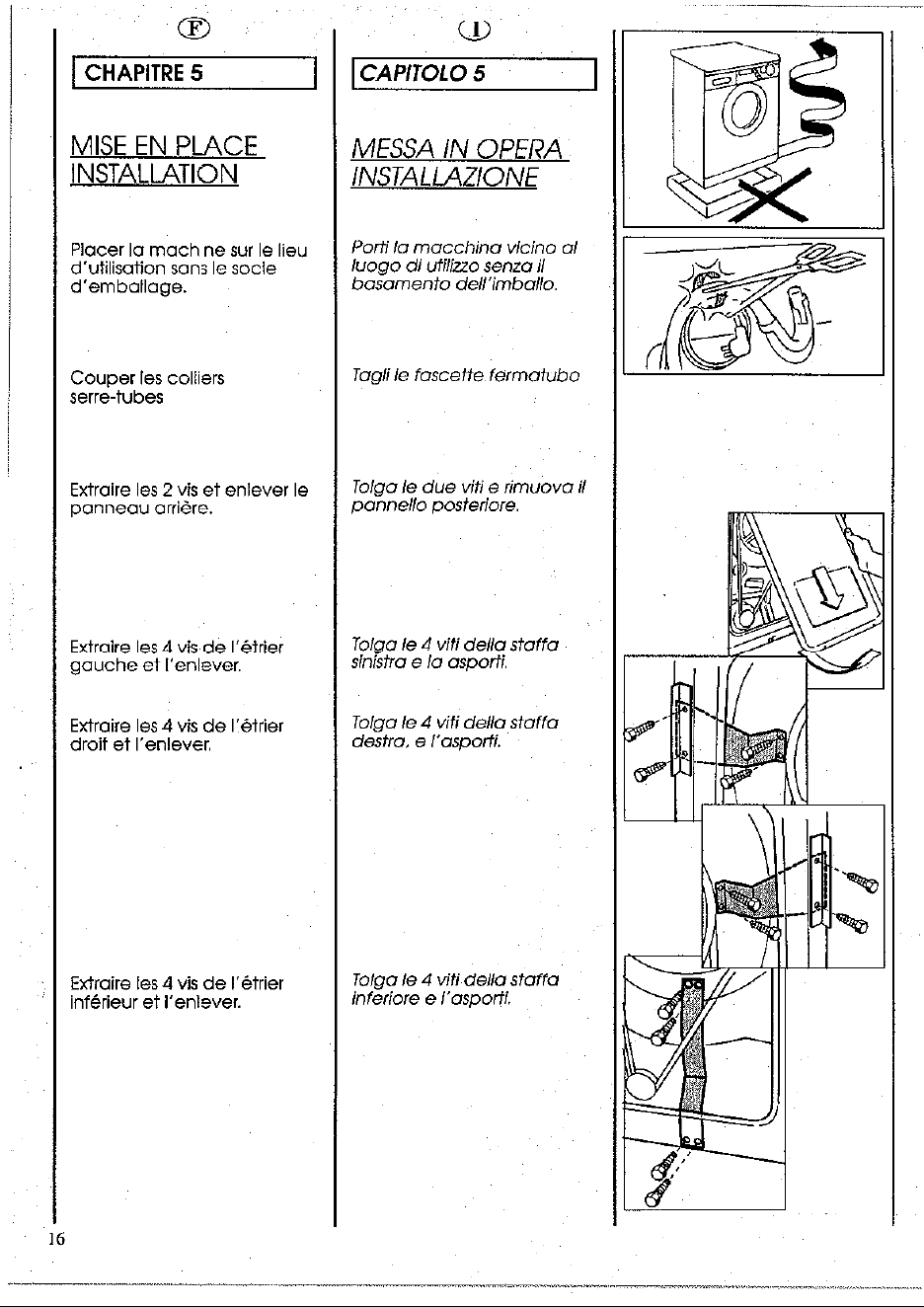 F

CHAPITRE 5

MISE EN PLACE
INSTALLATION

Placer la mach ne sur le lieu d'utilisation sans le socle d'emballage.

Couper les colliers serre-tubes

Extraire les 2 vis et enlever le panneau arrière.

Extraire les 4 vis de l'étrier gauche et l'enlever.

Extraire les 4 vis de l'étrier droit et l'enlever.

Extraire les 4 vis de l'étrier inférieur et l'enlever.

I

CAPITOLO 5

MESSA IN OPERA
INSTALLAZIONE

Porti la macchina vicino al luogo di utilizzo senza il basamento dell'imballo.

Tagli le fascette fermatubo

Tolga le due viti e rimuova il pannello posteriore.

Tolga le 4 viti della staffa sinistra e la asporti.

Tolga le 4 viti della staffa destra, e l'asporti.

Tolga le 4 viti della staffa inferiore e l'asporti.

16